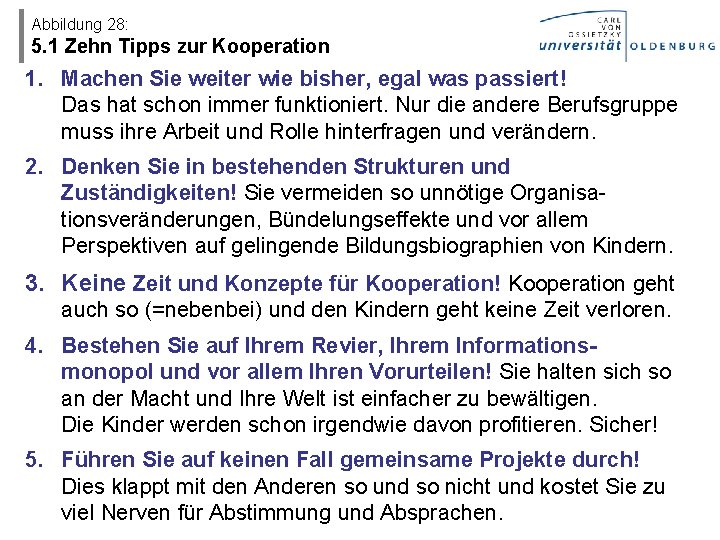 Abbildung 28:
5.1 Zehn Tipps zur Kooperation

CARL VON OSSIETZKY
universität OLDENBURG

1. Machen Sie weiter wie bisher, egal was passiert! Das hat schon immer funktioniert. Nur die andere Berufsgruppe muss ihre Arbeit und Rolle hinterfragen und verändern.

2. Denken Sie in bestehenden Strukturen und Zuständigkeiten! Sie vermeiden so unnötige Organisationsveränderungen, Bündelungseffekte und vor allem Perspektiven auf gelingende Bildungsbiographien von Kindern.

3. Keine Zeit und Konzepte für Kooperation! Kooperation geht auch so (=nebenbei) und den Kindern geht keine Zeit verloren.

4. Bestehen Sie auf Ihrem Revier, Ihrem Informationsmonopol und vor allem Ihren Vorurteilen! Sie halten sich so an der Macht und Ihre Welt ist einfacher zu bewältigen. Die Kinder werden schon irgendwie davon profitieren. Sicher!

5. Führen Sie auf keinen Fall gemeinsame Projekte durch! Dies klappt mit den Anderen so und so nicht und kostet Sie zu viel Nerven für Abstimmung und Absprachen.